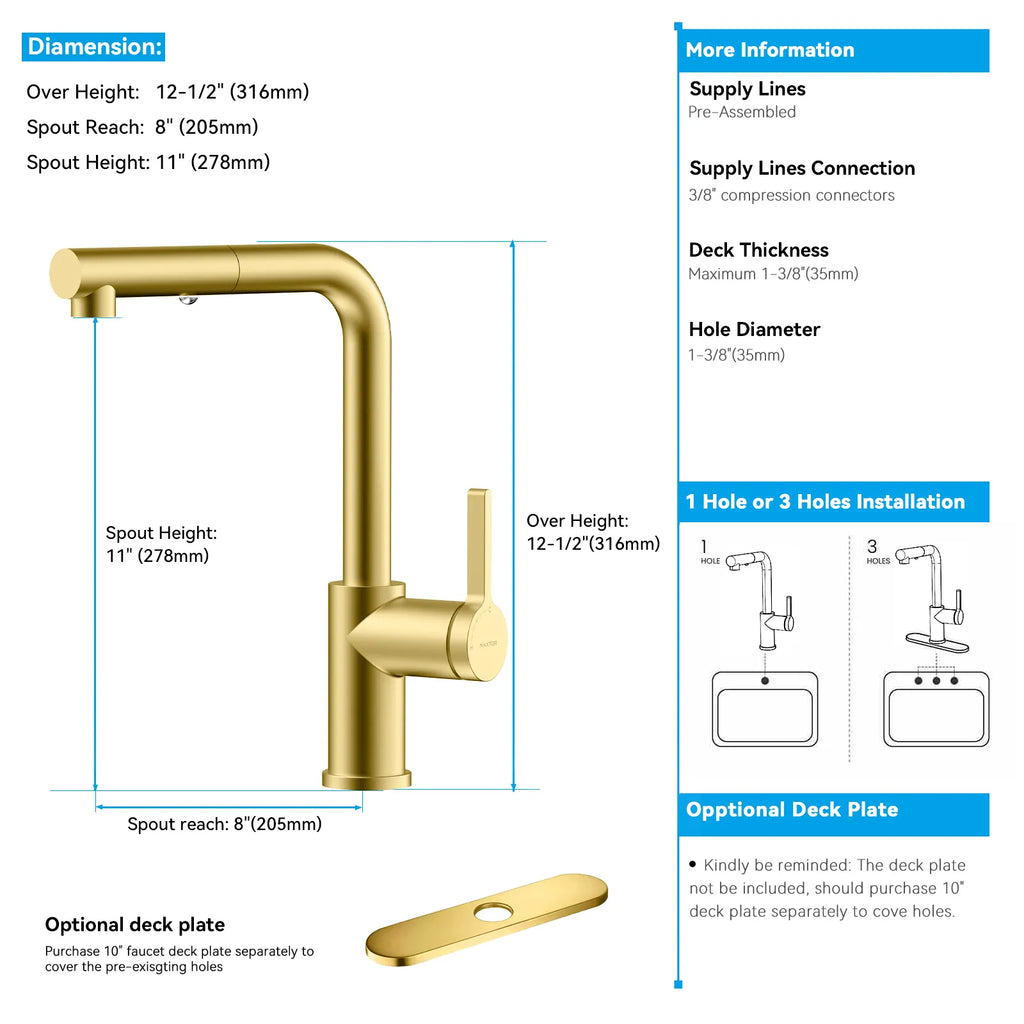 Diamension:

Over Height: 12-1/2" (316mm)
Spout Reach: 8" (205mm)
Spout Height: 11" (278mm)

Spout Height:
11" (278mm)

Over Height:
12-1/2"(316mm)

Spout reach: 8"(205mm)

Optional deck plate
Purchase 10" faucet deck plate separately to cover the pre-exisgting holes

More Information

Supply Lines
Pre-Assembled

Supply Lines Connection
3/8" compression connectors

Deck Thickness
Maximum 1-3/8"(35mm)

Hole Diameter
1-3/8"(35mm)

1 Hole or 3 Holes Installation

1
HOLE

3
HOLES

Opptional Deck Plate

• Kindly be reminded: The deck plate not be included, should purchase 10" deck plate separately to cove holes.